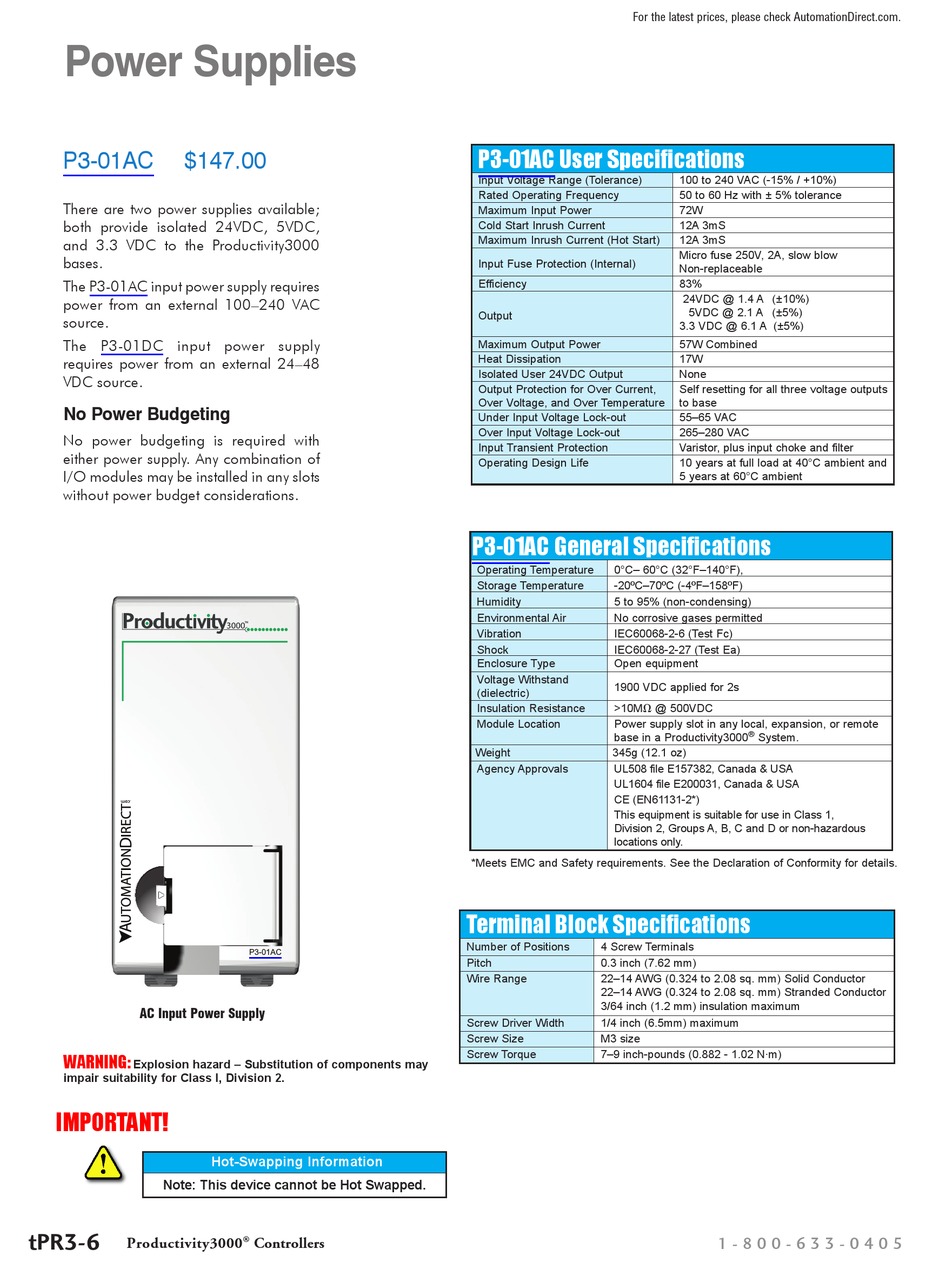 For the latest prices, please check AutomationDirect.com.

Power Supplies

P3-01AC $147.00

There are two power supplies available; both provide isolated 24VDC, 5VDC, and 3.3 VDC to the Productivity3000 bases.

The P3-01AC input power supply requires power from an external 100–240 VAC source.

The P3-01DC input power supply requires power from an external 24–48 VDC source.

No Power Budgeting

No power budgeting is required with either power supply. Any combination of I/O modules may be installed in any slots without power budget considerations.

Productivity3000

AUTOMATIONDIRECT

P3-01AC

AC Input Power Supply

WARNING: Explosion hazard – Substitution of components may impair suitability for Class I, Division 2.

IMPORTANT!

Hot-Swapping Information

Note: This device cannot be Hot Swapped.

P3-01AC User Specifications

| | |
|---|---|
| Input Voltage Range (Tolerance) | 100 to 240 VAC (-15% / +10%) |
| Rated Operating Frequency | 50 to 60 Hz with ± 5% tolerance |
| Maximum Input Power | 72W |
| Cold Start Inrush Current | 12A 3mS |
| Maximum Inrush Current (Hot Start) | 12A 3mS |
| Input Fuse Protection (Internal) | Micro fuse 250V, 2A, slow blow Non-replaceable |
| Efficiency | 83% |
| Output | 24VDC @ 1.4 A (±10%) 5VDC @ 2.1 A (±5%) 3.3 VDC @ 6.1 A (±5%) |
| Maximum Output Power | 57W Combined |
| Heat Dissipation | 17W |
| Isolated User 24VDC Output | None |
| Output Protection for Over Current, Over Voltage, and Over Temperature | Self resetting for all three voltage outputs to base |
| Under Input Voltage Lock-out | 55–65 VAC |
| Over Input Voltage Lock-out | 265–280 VAC |
| Input Transient Protection | Varistor, plus input choke and filter |
| Operating Design Life | 10 years at full load at 40°C ambient and 5 years at 60°C ambient |

P3-01AC General Specifications

| | |
|---|---|
| Operating Temperature | 0°C– 60°C (32°F–140°F), |
| Storage Temperature | -20ºC–70ºC (-4ºF–158ºF) |
| Humidity | 5 to 95% (non-condensing) |
| Environmental Air | No corrosive gases permitted |
| Vibration | IEC60068-2-6 (Test Fc) |
| Shock | IEC60068-2-27 (Test Ea) |
| Enclosure Type | Open equipment |
| Voltage Withstand (dielectric) | 1900 VDC applied for 2s |
| Insulation Resistance | >10MΩ @ 500VDC |
| Module Location | Power supply slot in any local, expansion, or remote base in a Productivity3000® System. |
| Weight | 345g (12.1 oz) |
| Agency Approvals | UL508 file E157382, Canada & USA UL1604 file E200031, Canada & USA CE (EN61131-2*) This equipment is suitable for use in Class 1, Division 2, Groups A, B, C and D or non-hazardous locations only. |

*Meets EMC and Safety requirements. See the Declaration of Conformity for details.

Terminal Block Specifications

| | |
|---|---|
| Number of Positions | 4 Screw Terminals |
| Pitch | 0.3 inch (7.62 mm) |
| Wire Range | 22–14 AWG (0.324 to 2.08 sq. mm) Solid Conductor 22–14 AWG (0.324 to 2.08 sq. mm) Stranded Conductor 3/64 inch (1.2 mm) insulation maximum |
| Screw Driver Width | 1/4 inch (6.5mm) maximum |
| Screw Size | M3 size |
| Screw Torque | 7–9 inch-pounds (0.882 - 1.02 N·m) |

tPR3-6 Productivity3000® Controllers 1-800-633-0405